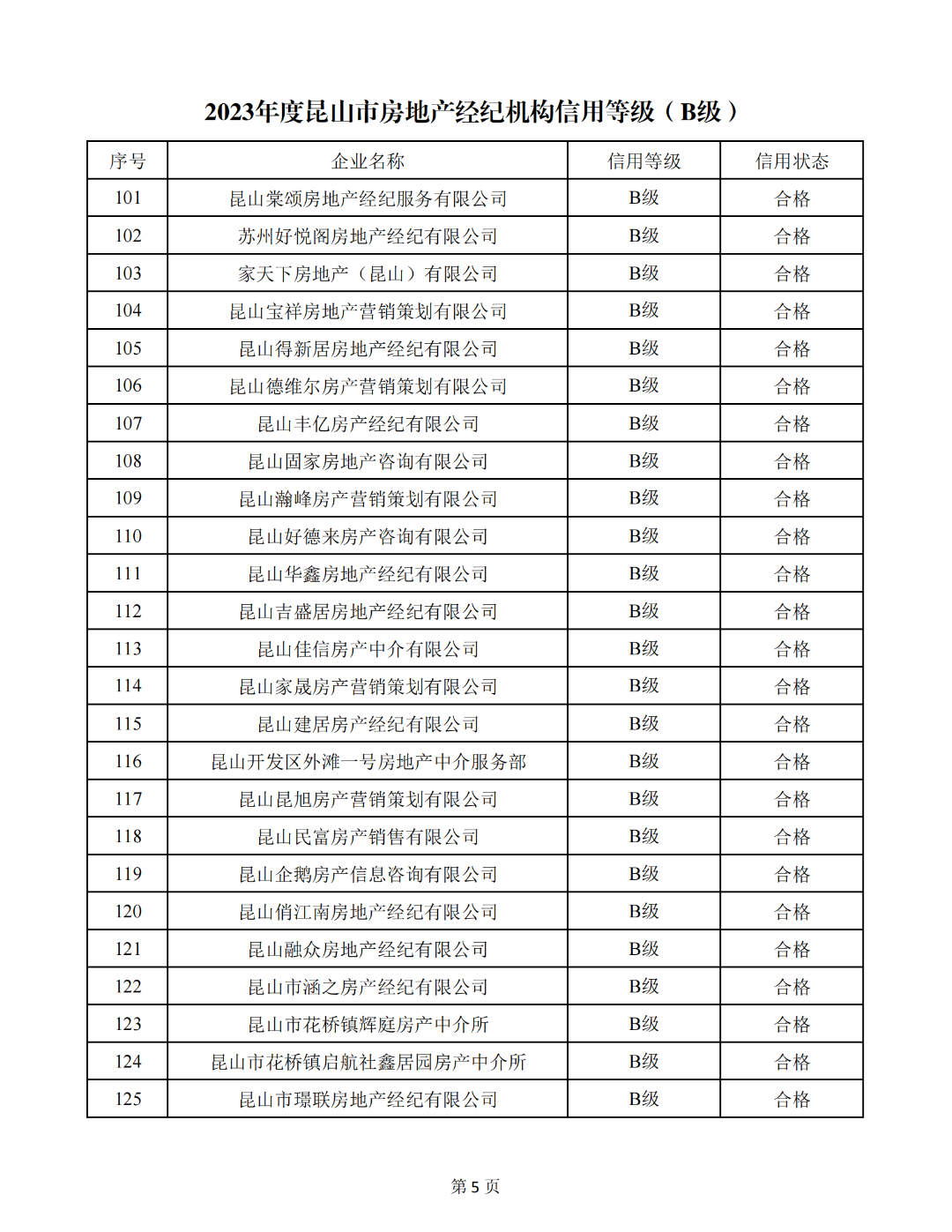 2023年度昆山市房地产经纪机构信用等级（B级）

| 序号 | 企业名称 | 信用等级 | 信用状态 |
|---|---|---|---|
| 101 | 昆山棠颂房地产经纪服务有限公司 | B级 | 合格 |
| 102 | 苏州好悦阁房地产经纪有限公司 | B级 | 合格 |
| 103 | 家天下房地产（昆山）有限公司 | B级 | 合格 |
| 104 | 昆山宝祥房地产营销策划有限公司 | B级 | 合格 |
| 105 | 昆山得新居房地产经纪有限公司 | B级 | 合格 |
| 106 | 昆山德维尔房产营销策划有限公司 | B级 | 合格 |
| 107 | 昆山丰亿房产经纪有限公司 | B级 | 合格 |
| 108 | 昆山固家房地产咨询有限公司 | B级 | 合格 |
| 109 | 昆山瀚峰房产营销策划有限公司 | B级 | 合格 |
| 110 | 昆山好德来房产咨询有限公司 | B级 | 合格 |
| 111 | 昆山华鑫房地产经纪有限公司 | B级 | 合格 |
| 112 | 昆山吉盛居房地产经纪有限公司 | B级 | 合格 |
| 113 | 昆山佳信房产中介有限公司 | B级 | 合格 |
| 114 | 昆山家晟房产营销策划有限公司 | B级 | 合格 |
| 115 | 昆山建居房产经纪有限公司 | B级 | 合格 |
| 116 | 昆山开发区外滩一号房地产中介服务部 | B级 | 合格 |
| 117 | 昆山昆旭房产营销策划有限公司 | B级 | 合格 |
| 118 | 昆山民富房产销售有限公司 | B级 | 合格 |
| 119 | 昆山企鹅房产信息咨询有限公司 | B级 | 合格 |
| 120 | 昆山俏江南房地产经纪有限公司 | B级 | 合格 |
| 121 | 昆山融众房地产经纪有限公司 | B级 | 合格 |
| 122 | 昆山市涵之房产经纪有限公司 | B级 | 合格 |
| 123 | 昆山市花桥镇辉庭房产中介所 | B级 | 合格 |
| 124 | 昆山市花桥镇启航社鑫居园房产中介所 | B级 | 合格 |
| 125 | 昆山市璟联房地产经纪有限公司 | B级 | 合格 |

第 5 页